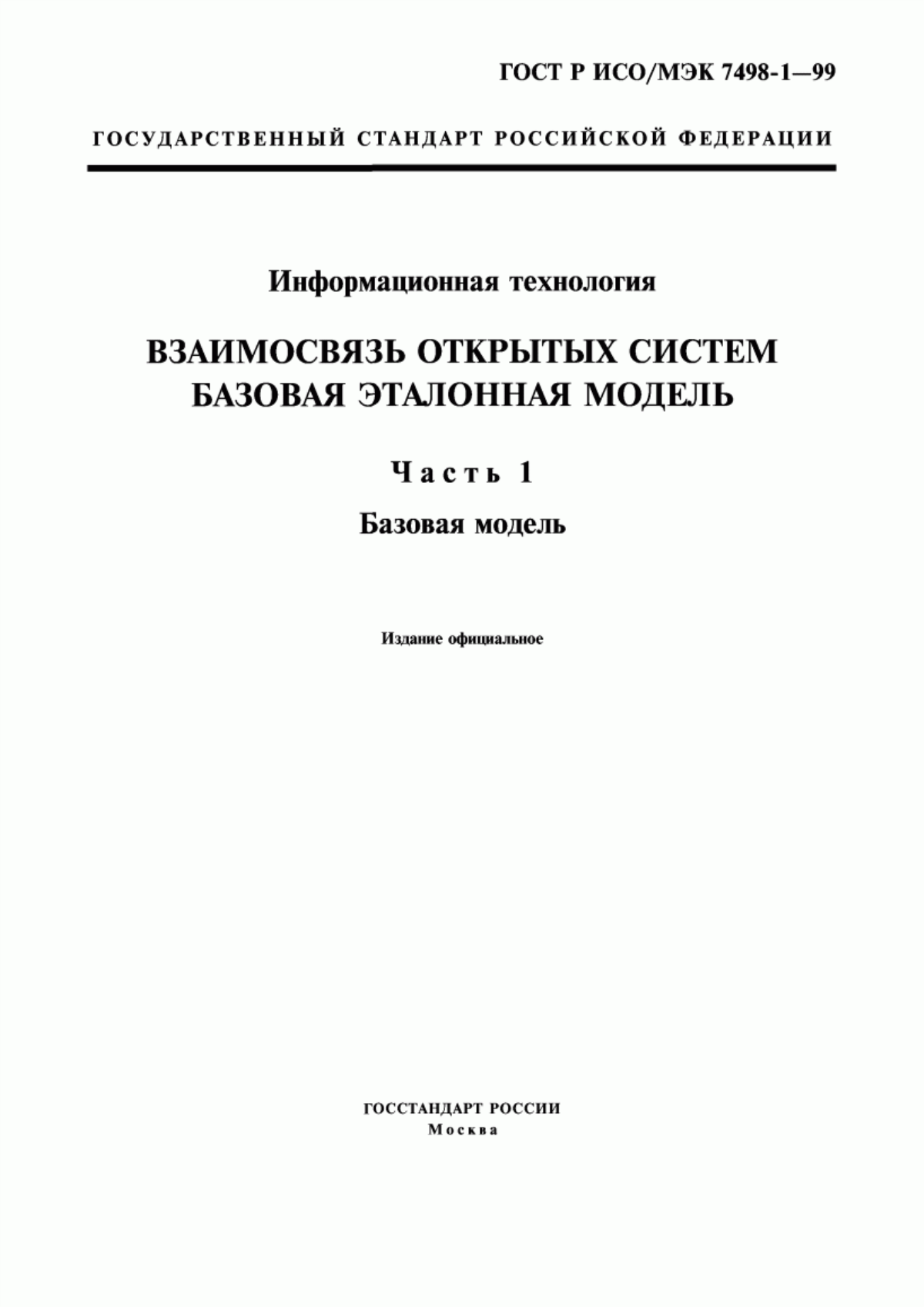 ГОСТ Р ИСО/МЭК 7498-1—99

ГОСУДАРСТВЕННЫЙ СТАНДАРТ РОССИЙСКОЙ ФЕДЕРАЦИИ

Информационная технология

ВЗАИМОСВЯЗЬ ОТКРЫТЫХ СИСТЕМ
БАЗОВАЯ ЭТАЛОННАЯ МОДЕЛЬ

Часть 1

Базовая модель

Издание официальное

ГОССТАНДАРТ РОССИИ
Москва